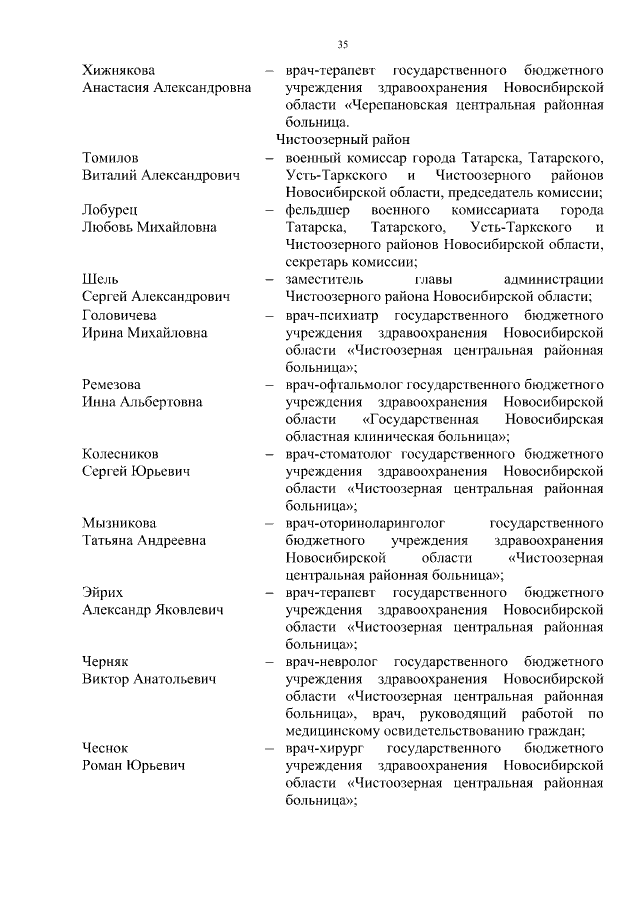 35

Хижнякова Анастасия Александровна – врач-терапевт государственного бюджетного учреждения здравоохранения Новосибирской области «Черепановская центральная районная больница.

Чистоозерный район

Томилов Виталий Александрович – военный комиссар города Татарска, Татарского, Усть-Таркского и Чистоозерного районов Новосибирской области, председатель комиссии;

Лобурец Любовь Михайловна – фельдшер военного комиссариата города Татарска, Татарского, Усть-Таркского и Чистоозерного районов Новосибирской области, секретарь комиссии;

Шель Сергей Александрович – заместитель главы администрации Чистоозерного района Новосибирской области;

Головичева Ирина Михайловна – врач-психиатр государственного бюджетного учреждения здравоохранения Новосибирской области «Чистоозерная центральная районная больница»;

Ремезова Инна Альбертовна – врач-офтальмолог государственного бюджетного учреждения здравоохранения Новосибирской области «Государственная Новосибирская областная клиническая больница»;

Колесников Сергей Юрьевич – врач-стоматолог государственного бюджетного учреждения здравоохранения Новосибирской области «Чистоозерная центральная районная больница»;

Мызникова Татьяна Андреевна – врач-оториноларинголог государственного бюджетного учреждения здравоохранения Новосибирской области «Чистоозерная центральная районная больница»;

Эйрих Александр Яковлевич – врач-терапевт государственного бюджетного учреждения здравоохранения Новосибирской области «Чистоозерная центральная районная больница»;

Черняк Виктор Анатольевич – врач-невролог государственного бюджетного учреждения здравоохранения Новосибирской области «Чистоозерная центральная районная больница», врач, руководящий работой по медицинскому освидетельствованию граждан;

Чеснок Роман Юрьевич – врач-хирург государственного бюджетного учреждения здравоохранения Новосибирской области «Чистоозерная центральная районная больница»;